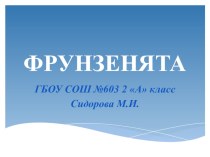 ФРУНЗЕНЯТА

ГБОУ СОШ №603 2 «А» класс
Сидорова М.И.